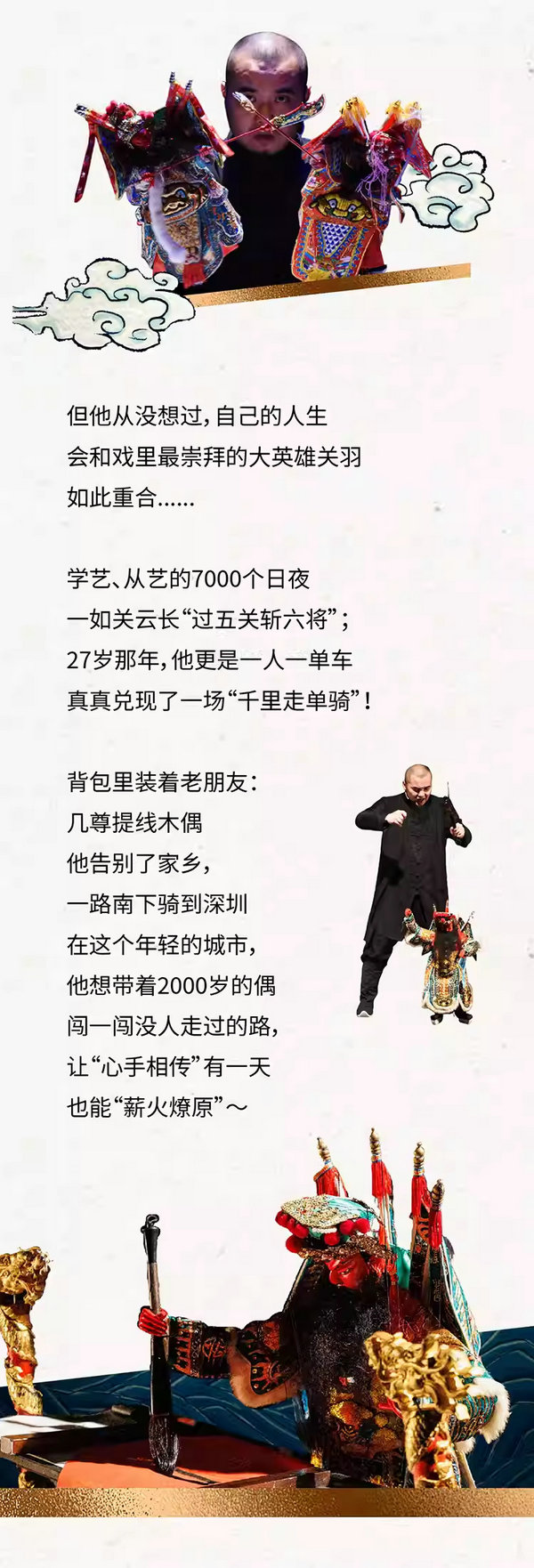 但他从没想过，自己的人生
会和戏里最崇拜的大英雄关羽
如此重合......

学艺、从艺的7000个日夜
一如关云长“过五关斩六将”；
27岁那年，他更是一人一单车
真真兑现了一场“千里走单骑”！

背包里装着老朋友：
几尊提线木偶
他告别了家乡，
一路南下骑到深圳
在这个年轻的城市，
他想带着2000岁的偶
闯一闯没人走过的路，
让“心手相传”有一天
也能“薪火燎原”～